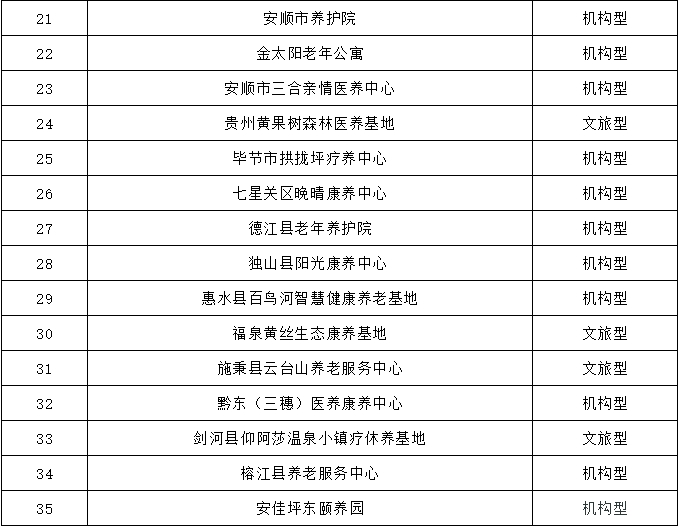 | 21 | 安顺市养护院 | 机构型 |
|---|---|---|
| 22 | 金太阳老年公寓 | 机构型 |
| 23 | 安顺市三合亲情医养中心 | 机构型 |
| 24 | 贵州黄果树森林医养基地 | 文旅型 |
| 25 | 毕节市拱拢坪疗养中心 | 机构型 |
| 26 | 七星关区晚晴康养中心 | 机构型 |
| 27 | 德江县老年养护院 | 机构型 |
| 28 | 独山县阳光康养中心 | 机构型 |
| 29 | 惠水县百鸟河智慧健康养老基地 | 机构型 |
| 30 | 福泉黄丝生态康养基地 | 文旅型 |
| 31 | 施秉县云台山养老服务中心 | 文旅型 |
| 32 | 黔东（三穗）医养康养中心 | 机构型 |
| 33 | 剑河县仰阿莎温泉小镇疗休养基地 | 文旅型 |
| 34 | 榕江县养老服务中心 | 机构型 |
| 35 | 安佳坪东颐养园 | 机构型 |